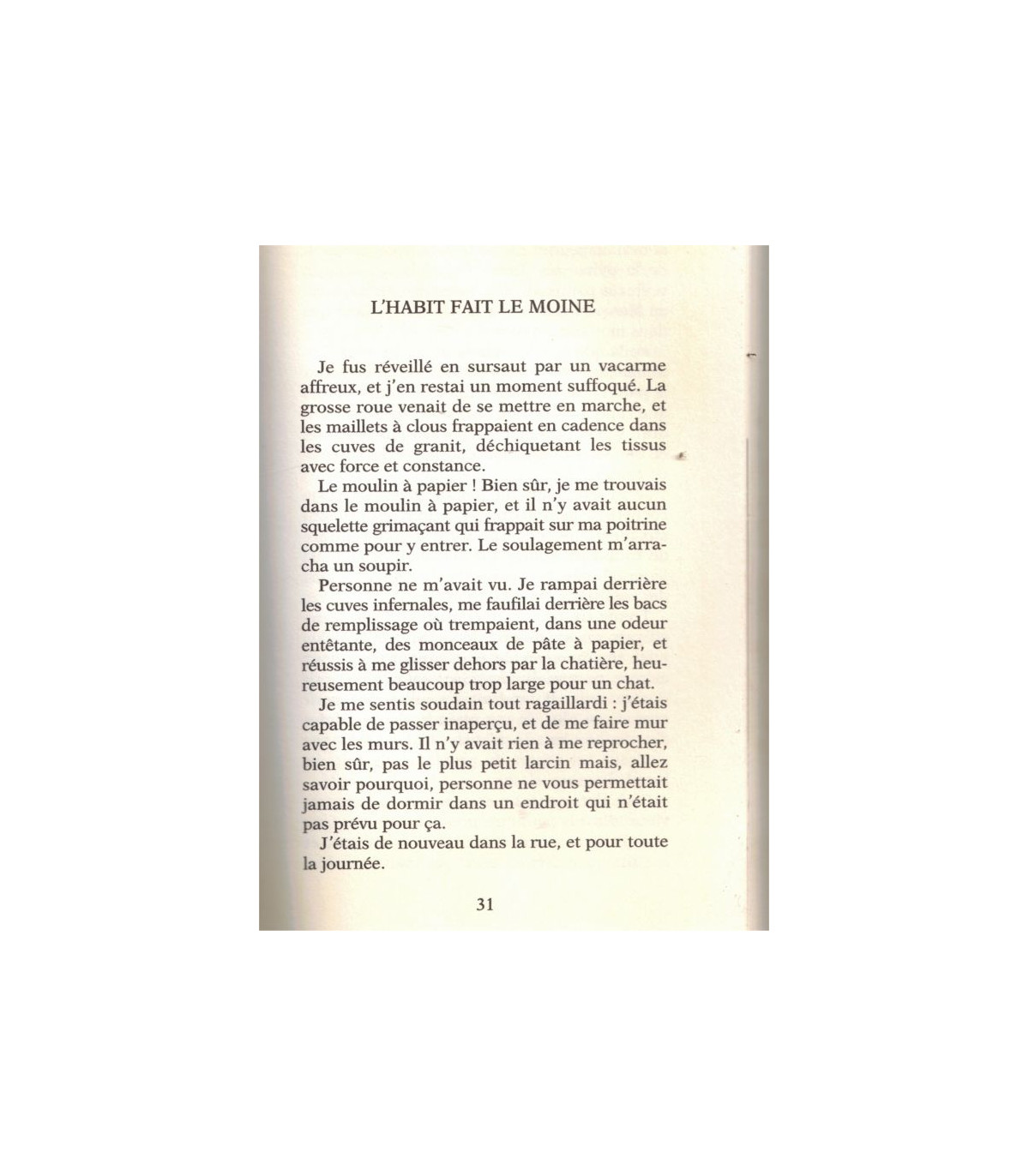 L'HABIT FAIT LE MOINE

Je fus réveillé en sursaut par un vacarme affreux, et j'en restai un moment suffoqué. La grosse roue venait de se mettre en marche, et les maillets à clous frappaient en cadence dans les cuves de granit, déchiquetant les tissus avec force et constance.

Le moulin à papier ! Bien sûr, je me trouvais dans le moulin à papier, et il n'y avait aucun squelette grimaçant qui frappait sur ma poitrine comme pour y entrer. Le soulagement m'arracha un soupir.

Personne ne m'avait vu. Je rampai derrière les cuves infernales, me faufilai derrière les bacs de remplissage où trempaient, dans une odeur entêtante, des monceaux de pâte à papier, et réussis à me glisser dehors par la chatière, heureusement beaucoup trop large pour un chat.

Je me sentis soudain tout ragaillardi : j'étais capable de passer inaperçu, et de me faire mur avec les murs. Il n'y avait rien à me reprocher, bien sûr, pas le plus petit larcin mais, allez savoir pourquoi, personne ne vous permettait jamais de dormir dans un endroit qui n'était pas prévu pour ça.

J'étais de nouveau dans la rue, et pour toute la journée.

31